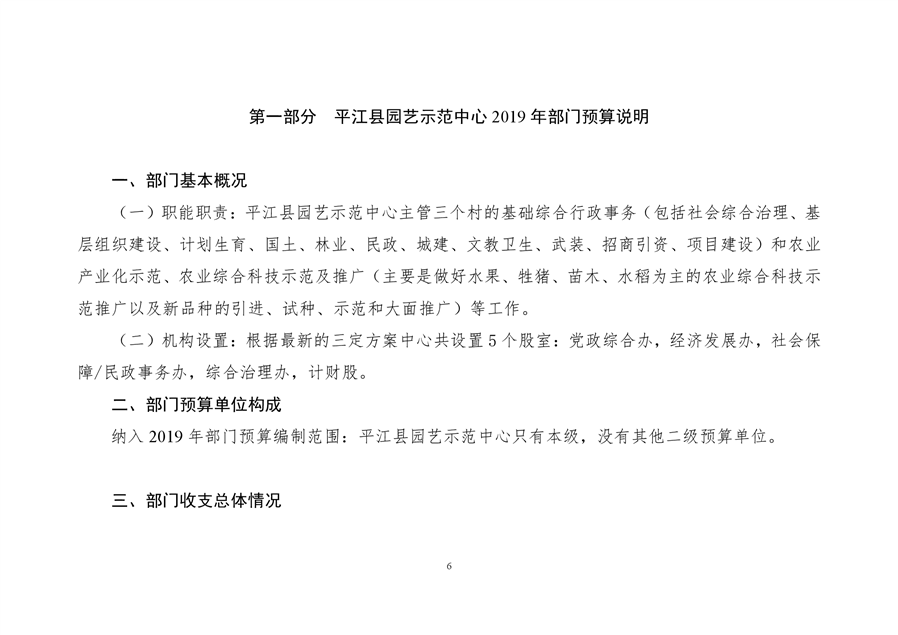 第一部分　平江县园艺示范中心 2019 年部门预算说明

一、部门基本概况

（一）职能职责：平江县园艺示范中心主管三个村的基础综合行政事务（包括社会综合治理、基层组织建设、计划生育、国土、林业、民政、城建、文教卫生、武装、招商引资、项目建设）和农业产业化示范、农业综合科技示范及推广（主要是做好水果、牲猪、苗木、水稻为主的农业综合科技示范推广以及新品种的引进、试种、示范和大面推广）等工作。

（二）机构设置：根据最新的三定方案中心共设置 5 个股室：党政综合办，经济发展办，社会保障/民政事务办，综合治理办，计财股。

二、部门预算单位构成

纳入 2019 年部门预算编制范围：平江县园艺示范中心只有本级，没有其他二级预算单位。

三、部门收支总体情况

6